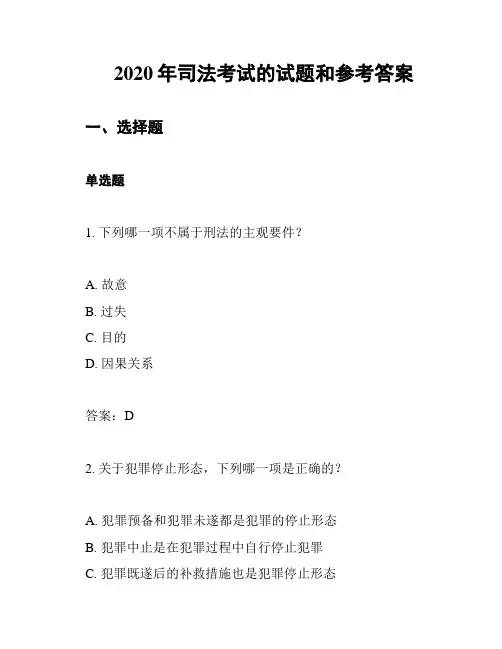 2020 年司法考试的试题和参考答案

一、选择题

单选题

1. 下列哪一项不属于刑法的主观要件？

A. 故意
B. 过失
C. 目的
D. 因果关系

答案：D

2. 关于犯罪停止形态，下列哪一项是正确的？

A. 犯罪预备和犯罪未遂都是犯罪的停止形态
B. 犯罪中止是在犯罪过程中自行停止犯罪
C. 犯罪既遂后的补救措施也是犯罪停止形态